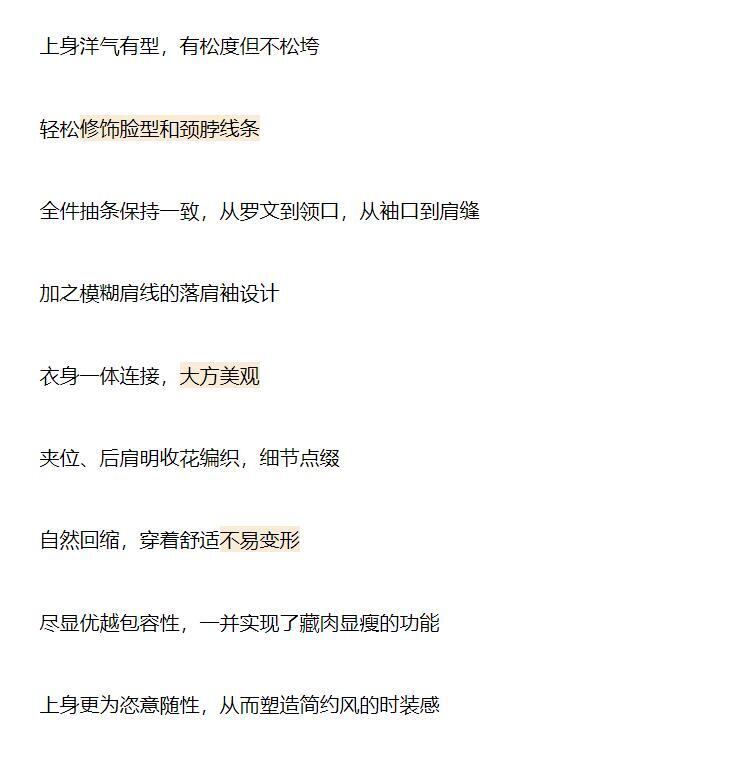 上身洋气有型，有松度但不松垮

轻松修饰脸型和颈脖线条

全件抽条保持一致，从罗文到领口，从袖口到肩缝

加之模糊肩线的落肩袖设计

衣身一体连接，大方美观

夹位、后肩明收花编织，细节点缀

自然回缩，穿着舒适不易变形

尽显优越包容性，一并实现了藏肉显瘦的功能

上身更为恣意随性，从而塑造简约风的时装感